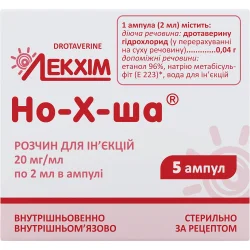 DROTAVERINE

ЛЕКХІМ

1 ампула (2 мл) містить:
діюча речовина: дротаверину гідрохлорид (у перерахуванні на суху речовину).............0,04 г
допоміжні речовини:
етанол 96%, натрію метабісульфіт (Е 223)*, вода для ін'єкцій

Но-Х-ша®

РОЗЧИН ДЛЯ ІН'ЄКЦІЙ
20 мг/мл
по 2 мл в ампулі

5 ампул

ВНУТРІШНЬОВЕННО
ВНУТРІШНЬОМ'ЯЗОВО

СТЕРИЛЬНО
ЗА РЕЦЕПТОМ